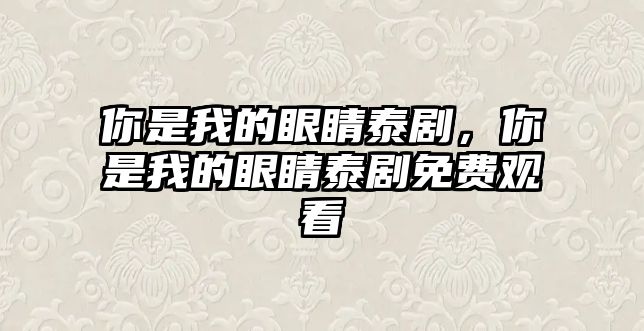 你是我的眼睛泰剧，你是我的眼睛泰剧免费观看